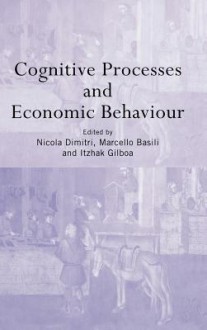 Cognitive Processes and Economic Behaviour

Edited by
Nicola Dimitri, Marcello Basili and Itzhak Gilboa